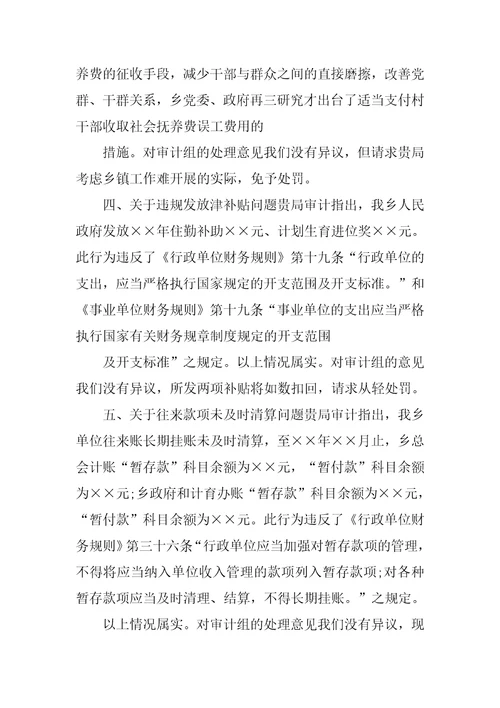 养费的征收手段，减少干部与群众之间的直接磨擦，改善党群、干群关系，乡党委、政府再三研究才出台了适当支付村干部收取社会抚养费误工费用的

措施。对审计组的处理意见我们没有异议，但请求贵局考虑乡镇工作难开展的实际，免予处罚。

四、关于违规发放津补贴问题贵局审计指出，我乡人民政府发放××年住勤补助××元、计划生育进位奖××元。此行为违反了《行政单位财务规则》第十九条“行政单位的支出，应当严格执行国家规定的开支范围及开支标准。”和《事业单位财务规则》第十九条“事业单位的支出应当严格执行国家有关财务规章制度规定的开支范围

及开支标准”之规定。以上情况属实。对审计组的意见我们没有异议，所发两项补贴将如数扣回，请求从轻处罚。

五、关于往来款项未及时清算问题贵局审计指出，我乡单位往来账长期挂账未及时清算，至××年××月止，乡总会计账“暂存款”科目余额为××元，“暂付款”科目余额为××元;乡政府和计育办账“暂存款”科目余额为××元，“暂付款”科目余额为××元。此行为违反了《行政单位财务规则》第三十六条“行政单位应当加强对暂存款项的管理，不得将应当纳入单位收入管理的款项列入暂存款项;对各种暂存款项应当及时清理、结算，不得长期挂账。”之规定。

以上情况属实。对审计组的处理意见我们没有异议，现